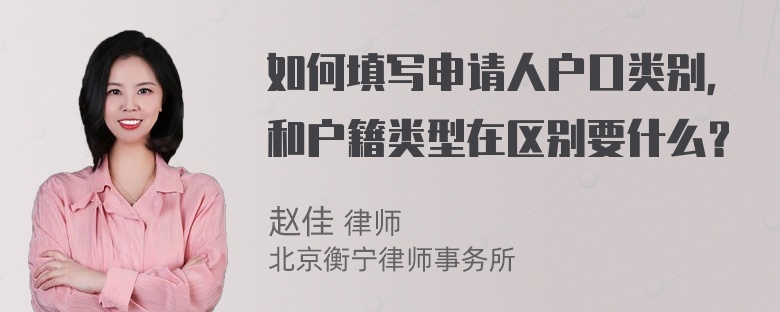 如何填写申请人户口类别，和户籍类型在区别要什么？

赵佳 律师
北京衡宁律师事务所